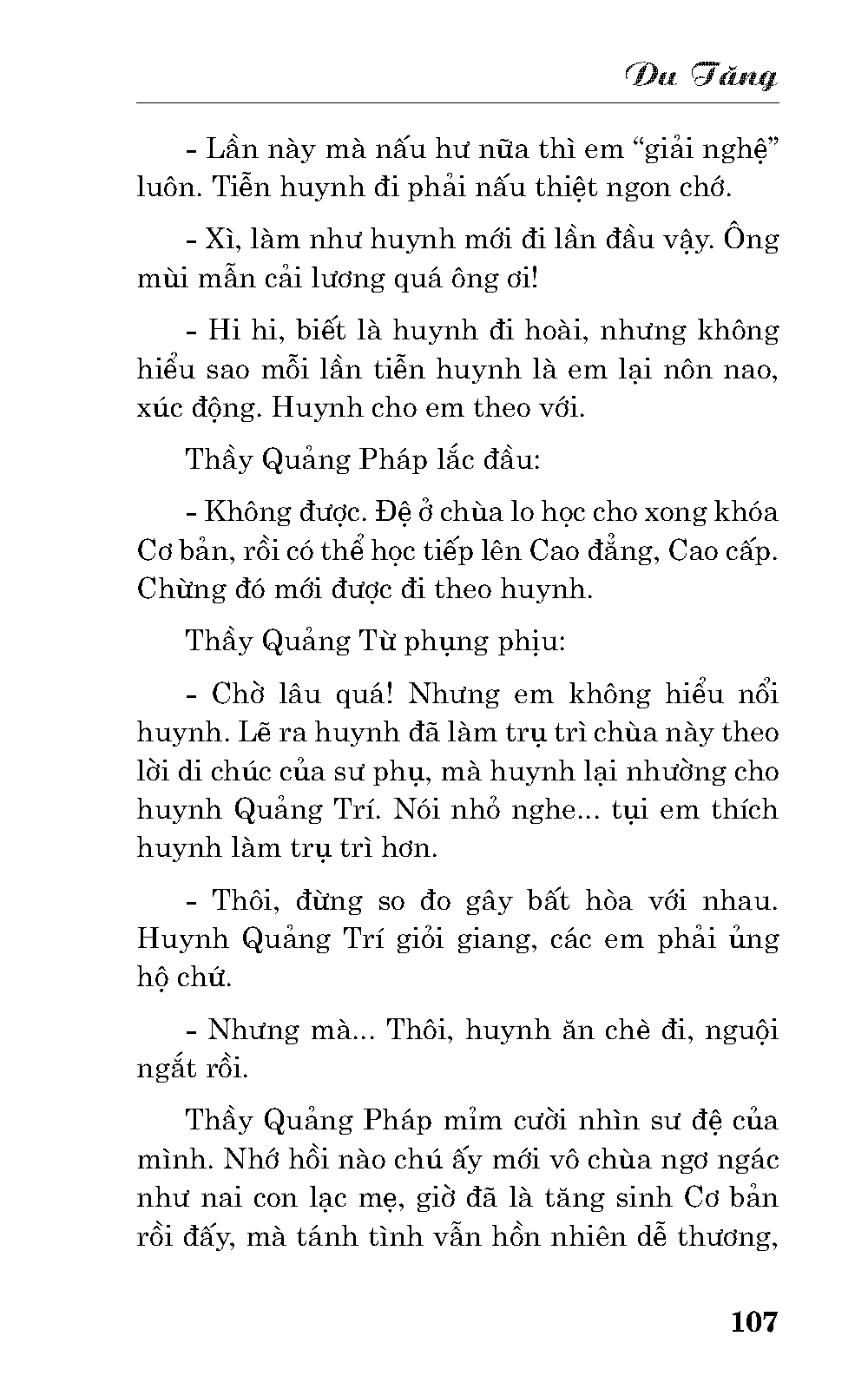 Du Tăng

- Lần này mà nấu hư nữa thì em “giải nghệ” luôn. Tiễn huynh đi phải nấu thiệt ngon chớ.

- Xì, làm như huynh mới đi lần đầu vậy. Ông mùi mẫn cải lương quá ông ơi!

- Hi hi, biết là huynh đi hoài, nhưng không hiểu sao mỗi lần tiễn huynh là em lại nôn nao, xúc động. Huynh cho em theo với.

Thầy Quảng Pháp lắc đầu:

- Không được. Đệ ở chùa lo học cho xong khóa Cơ bản, rồi có thể học tiếp lên Cao đẳng, Cao cấp. Chừng đó mới được đi theo huynh.

Thầy Quảng Từ phụng phịu:

- Chờ lâu quá! Nhưng em không hiểu nổi huynh. Lẽ ra huynh đã làm trụ trì chùa này theo lời di chúc của sư phụ, mà huynh lại nhường cho huynh Quảng Trí. Nói nhỏ nghe... tụi em thích huynh làm trụ trì hơn.

- Thôi, đừng so đo gây bất hòa với nhau. Huynh Quảng Trí giỏi giang, các em phải ủng hộ chứ.

- Nhưng mà... Thôi, huynh ăn chè đi, nguội ngắt rồi.

Thầy Quảng Pháp mỉm cười nhìn sư đệ của mình. Nhớ hồi nào chú ấy mới vô chùa ngơ ngác như nai con lạc mẹ, giờ đã là tăng sinh Cơ bản rồi đấy, mà tánh tình vẫn hồn nhiên dễ thương,

107